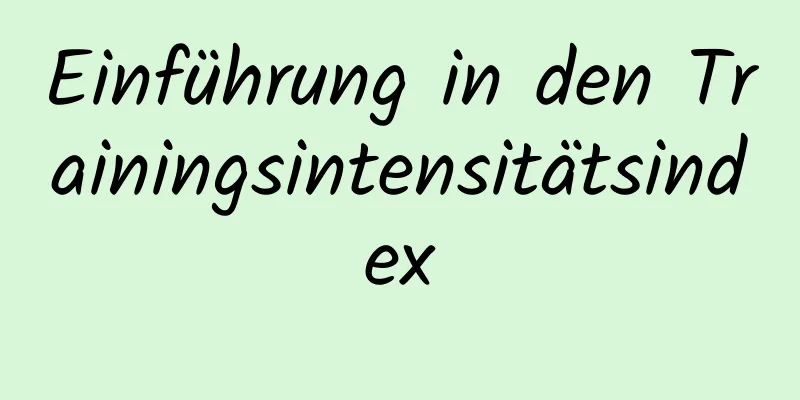 Einführung in den Trainingsintensitätsindex